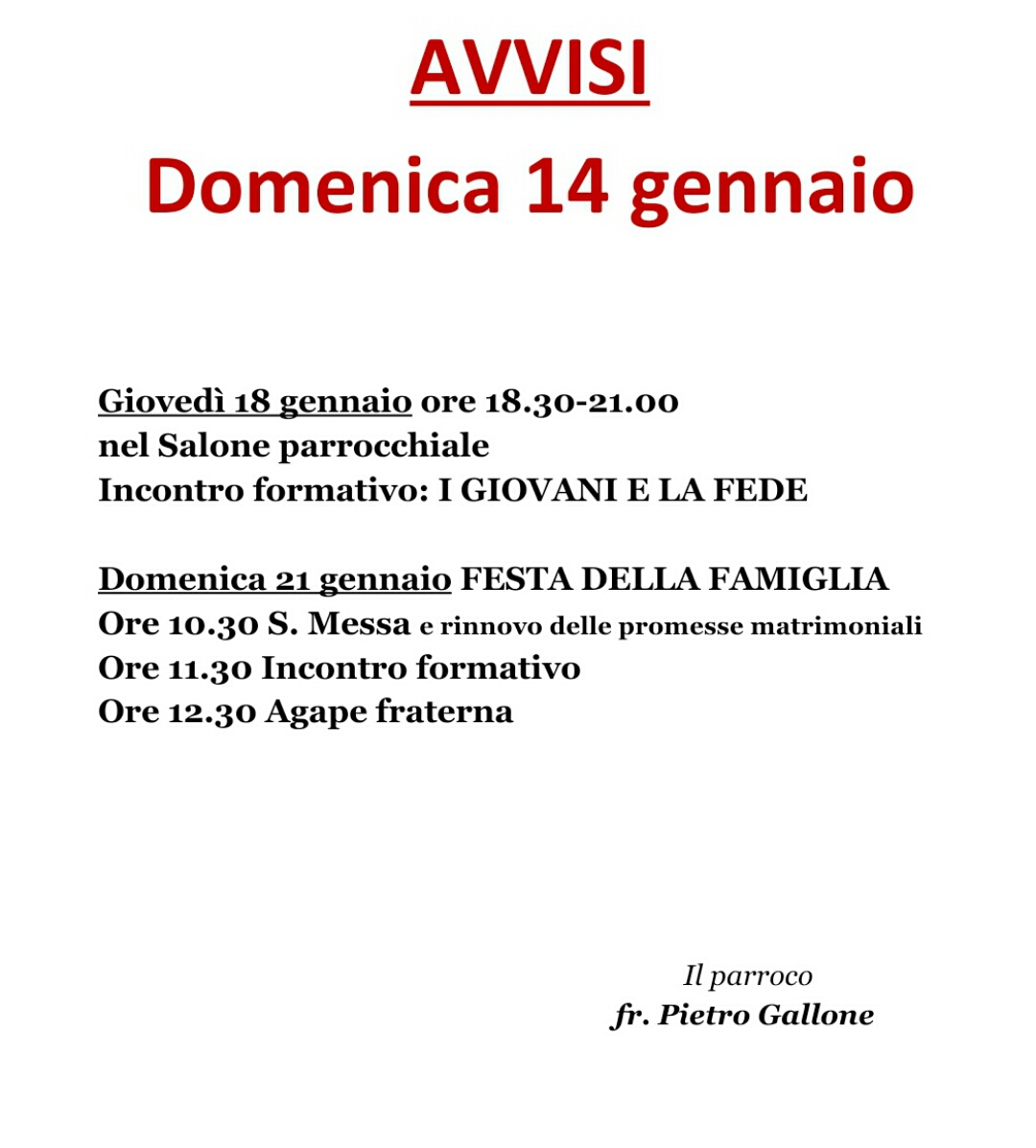 AVVISI

Domenica 14 gennaio

Giovedì 18 gennaio ore 18.30-21.00
nel Salone parrocchiale
Incontro formativo: I GIOVANI E LA FEDE

Domenica 21 gennaio FESTA DELLA FAMIGLIA
Ore 10.30 S. Messa e rinnovo delle promesse matrimoniali
Ore 11.30 Incontro formativo
Ore 12.30 Agape fraterna

Il parroco
fr. Pietro Gallone